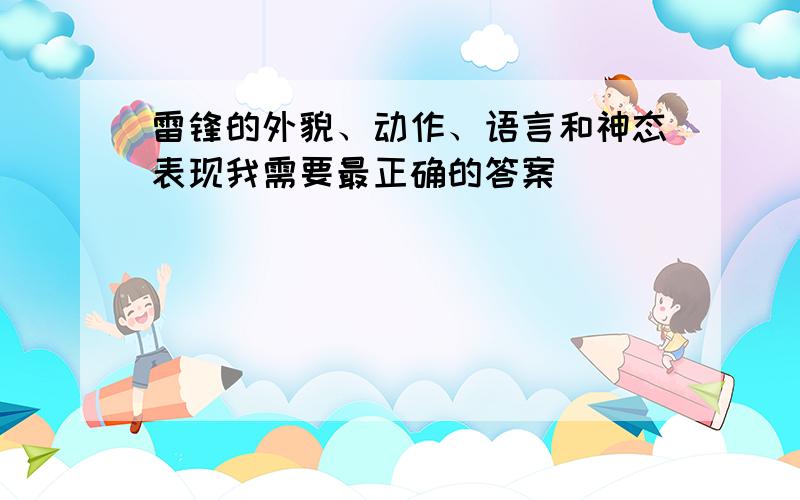 雷锋的外貌、动作、语言和神态表现我需要最正确的答案